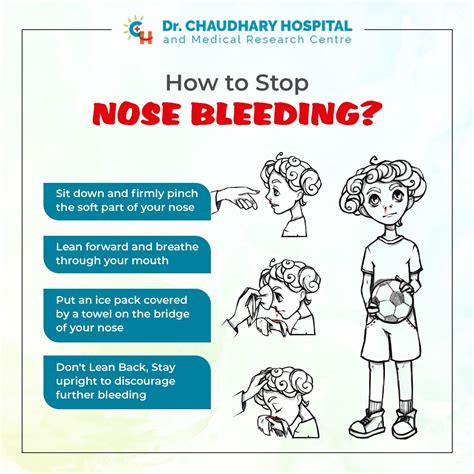 CH

Dr. CHAUDHARY HOSPITAL
and Medical Research Centre

How to Stop
NOSE BLEEDING?

Sit down and firmly pinch the soft part of your nose

Lean forward and breathe through your mouth

Put an ice pack covered by a towel on the bridge of your nose

Don't Lean Back, Stay upright to discourage further bleeding